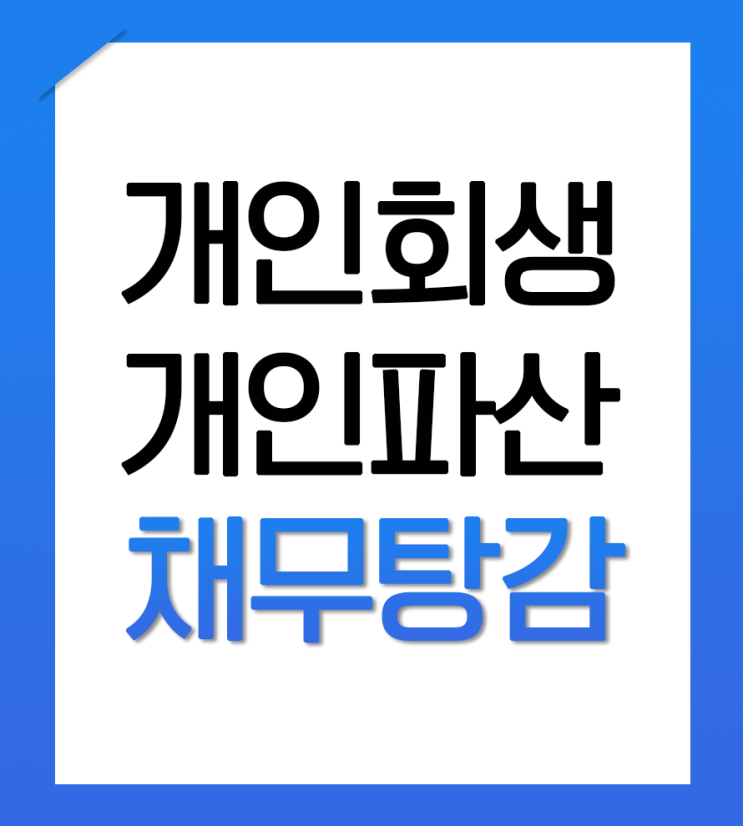 개인회생
개인파산
채무탕감